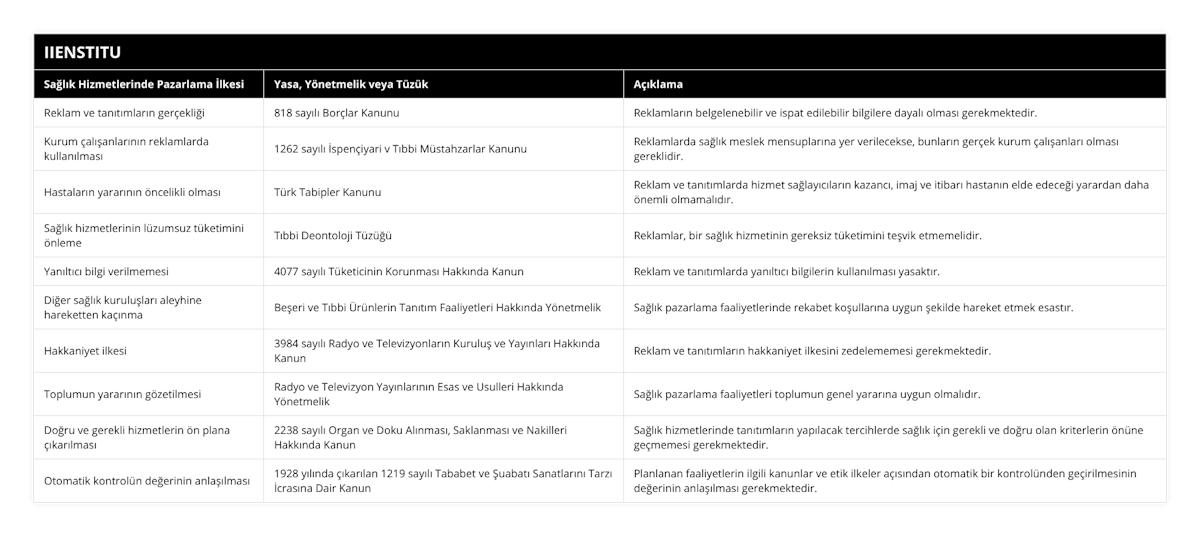 IIENSTITU

| Sağlık Hizmetlerinde Pazarlama İlkesi | Yasa, Yönetmelik veya Tüzük | Açıklama |
|---|---|---|
| Reklam ve tanıtımların gerçekliği | 818 sayılı Borçlar Kanunu | Reklamların belgelenebilir ve ispat edilebilir bilgilere dayalı olması gerekmektedir. |
| Kurum çalışanlarının reklamlarda kullanılması | 1262 sayılı İspençiyari v Tıbbi Müstahzarlar Kanunu | Reklamlarda sağlık meslek mensuplarına yer verilecekse, bunların gerçek kurum çalışanları olması gereklidir. |
| Hastaların yararının öncelikli olması | Türk Tabipler Kanunu | Reklam ve tanıtımlarda hizmet sağlayıcıların kazancı, imaj ve itibarı hastanın elde edeceği yarardan daha önemli olmamalıdır. |
| Sağlık hizmetlerinin lüzumsuz tüketimini önleme | Tıbbi Deontoloji Tüzüğü | Reklamlar, bir sağlık hizmetinin gereksiz tüketimini teşvik etmemelidir. |
| Yanıltıcı bilgi verilmemesi | 4077 sayılı Tüketicinin Korunması Hakkında Kanun | Reklam ve tanıtımlarda yanıltıcı bilgilerin kullanılması yasaktır. |
| Diğer sağlık kuruluşları aleyhine hareketten kaçınma | Beşeri ve Tıbbi Ürünlerin Tanıtım Faaliyetleri Hakkında Yönetmelik | Sağlık pazarlama faaliyetlerinde rekabet koşullarına uygun şekilde hareket etmek esastır. |
| Hakkaniyet ilkesi | 3984 sayılı Radyo ve Televizyonların Kuruluş ve Yayınları Hakkında Kanun | Reklam ve tanıtımların hakkaniyet ilkesini zedelememesi gerekmektedir. |
| Toplumun yararının gözetilmesi | Radyo ve Televizyon Yayınlarının Esas ve Usulleri Hakkında Yönetmelik | Sağlık pazarlama faaliyetleri toplumun genel yararına uygun olmalıdır. |
| Doğru ve gerekli hizmetlerin ön plana çıkarılması | 2238 sayılı Organ ve Doku Alınması, Saklanması ve Nakilleri Hakkında Kanun | Sağlık hizmetlerinde tanıtımların yapılacak tercihlerde sağlık için gerekli ve doğru olan kriterlerin önüne geçmemesi gerekmektedir. |
| Otomatik kontrolün değerinin anlaşılması | 1928 yılında çıkarılan 1219 sayılı Tababet ve Şuabatı Sanatlarını Tarzı İcrasına Dair Kanun | Planlanan faaliyetlerin ilgili kanunlar ve etik ilkeler açısından otomatik bir kontrolünden geçirilmesinin değerinin anlaşılması gerekmektedir. |